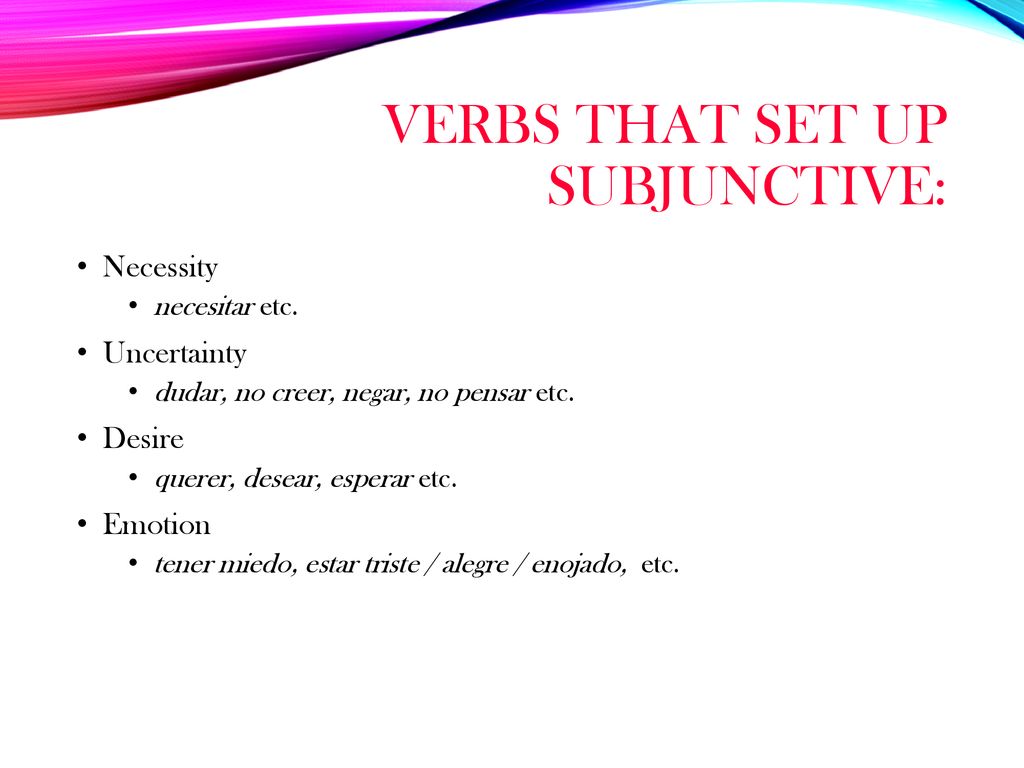 VERBS THAT SET UP SUBJUNCTIVE:

• Necessity
  • necesitar etc.
• Uncertainty
  • dudar, no creer, negar, no pensar etc.
• Desire
  • querer, desear, esperar etc.
• Emotion
  • tener miedo, estar triste / alegre / enojado, etc.